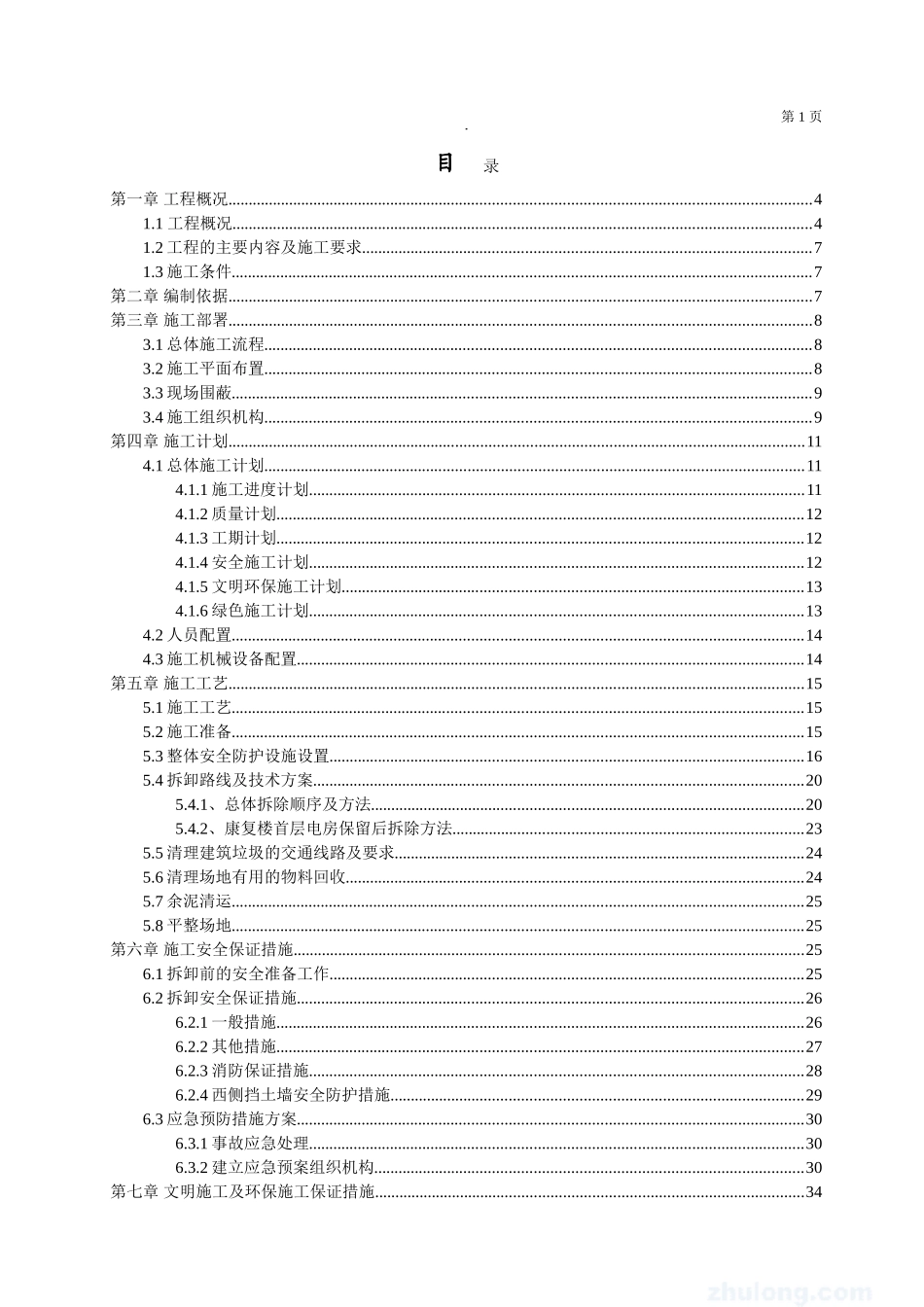 第 1 页

.

目 录

第一章 工程概况......4
1.1 工程概况......4
1.2 工程的主要内容及施工要求......7
1.3 施工条件......7
第二章 编制依据......7
第三章 施工部署......8
3.1 总体施工流程......8
3.2 施工平面布置......8
3.3 现场围蔽......9
3.4 施工组织机构......9
第四章 施工计划......11
4.1 总体施工计划......11
4.1.1 施工进度计划......11
4.1.2 质量计划......12
4.1.3 工期计划......12
4.1.4 安全施工计划......12
4.1.5 文明环保施工计划......13
4.1.6 绿色施工计划......13
4.2 人员配置......14
4.3 施工机械设备配置......14
第五章 施工工艺......15
5.1 施工工艺......15
5.2 施工准备......15
5.3 整体安全防护设施设置......16
5.4 拆卸路线及技术方案......20
5.4.1、总体拆除顺序及方法......20
5.4.2、康复楼首层电房保留后拆除方法......23
5.5 清理建筑垃圾的交通线路及要求......24
5.6 清理场地有用的物料回收......24
5.7 余泥清运......25
5.8 平整场地......25
第六章 施工安全保证措施......25
6.1 拆卸前的安全准备工作......25
6.2 拆卸安全保证措施......26
6.2.1 一般措施......26
6.2.2 其他措施......27
6.2.3 消防保证措施......28
6.2.4 西侧挡土墙安全防护措施......29
6.3 应急预防措施方案......30
6.3.1 事故应急处理......30
6.3.2 建立应急预案组织机构......30
第七章 文明施工及环保施工保证措施......34

zhulong.com